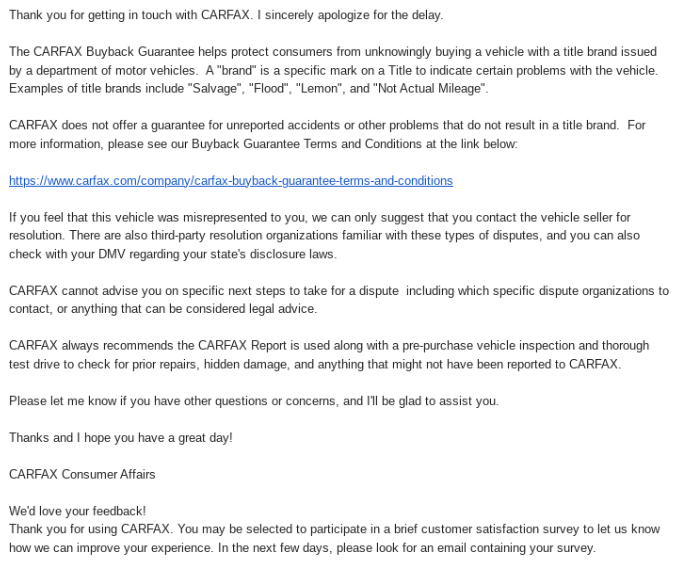 Thank you for getting in touch with CARFAX. I sincerely apologize for the delay.

The CARFAX Buyback Guarantee helps protect consumers from unknowingly buying a vehicle with a title brand issued by a department of motor vehicles. A "brand" is a specific mark on a Title to indicate certain problems with the vehicle. Examples of title brands include "Salvage", "Flood", "Lemon", and "Not Actual Mileage".

CARFAX does not offer a guarantee for unreported accidents or other problems that do not result in a title brand. For more information, please see our Buyback Guarantee Terms and Conditions at the link below:

https://www.carfax.com/company/carfax-buyback-guarantee-terms-and-conditions

If you feel that this vehicle was misrepresented to you, we can only suggest that you contact the vehicle seller for resolution. There are also third-party resolution organizations familiar with these types of disputes, and you can also check with your DMV regarding your state's disclosure laws.

CARFAX cannot advise you on specific next steps to take for a dispute including which specific dispute organizations to contact, or anything that can be considered legal advice.

CARFAX always recommends the CARFAX Report is used along with a pre-purchase vehicle inspection and thorough test drive to check for prior repairs, hidden damage, and anything that might not have been reported to CARFAX.

Please let me know if you have other questions or concerns, and I'll be glad to assist you.

Thanks and I hope you have a great day!

CARFAX Consumer Affairs

We'd love your feedback!
Thank you for using CARFAX. You may be selected to participate in a brief customer satisfaction survey to let us know how we can improve your experience. In the next few days, please look for an email containing your survey.